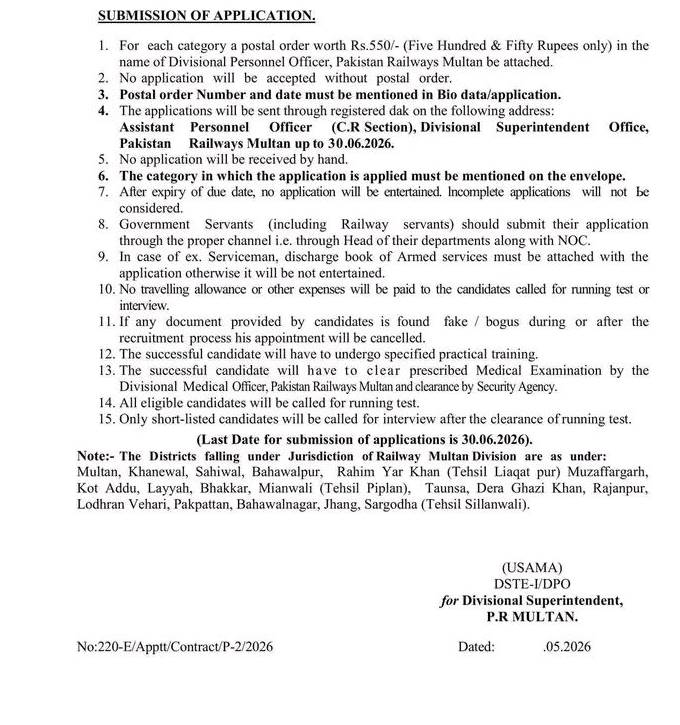 SUBMISSION OF APPLICATION.

1. For each category a postal order worth Rs.550/- (Five Hundred & Fifty Rupees only) in the name of Divisional Personnel Officer, Pakistan Railways Multan be attached.
2. No application will be accepted without postal order.
3. Postal order Number and date must be mentioned in Bio data/application.
4. The applications will be sent through registered dak on the following address:
Assistant Personnel Officer (C.R Section), Divisional Superintendent Office, Pakistan Railways Multan up to 30.06.2026.
5. No application will be received by hand.
6. The category in which the application is applied must be mentioned on the envelope.
7. After expiry of due date, no application will be entertained. Incomplete applications will not be considered.
8. Government Servants (including Railway servants) should submit their application through the proper channel i.e. through Head of their departments along with NOC.
9. In case of ex. Serviceman, discharge book of Armed services must be attached with the application otherwise it will be not entertained.
10. No travelling allowance or other expenses will be paid to the candidates called for running test or interview.
11. If any document provided by candidates is found fake / bogus during or after the recruitment process his appointment will be cancelled.
12. The successful candidate will have to undergo specified practical training.
13. The successful candidate will have to clear prescribed Medical Examination by the Divisional Medical Officer, Pakistan Railways Multan and clearance by Security Agency.
14. All eligible candidates will be called for running test.
15. Only short-listed candidates will be called for interview after the clearance of running test.

(Last Date for submission of applications is 30.06.2026).

Note:- The Districts falling under Jurisdiction of Railway Multan Division are as under:
Multan, Khanewal, Sahiwal, Bahawalpur, Rahim Yar Khan (Tehsil Liaqat pur) Muzaffargarh, Kot Addu, Layyah, Bhakkar, Mianwali (Tehsil Piplan), Taunsa, Dera Ghazi Khan, Rajanpur, Lodhran Vehari, Pakpattan, Bahawalnagar, Jhang, Sargodha (Tehsil Sillanwali).

(USAMA)
DSTE-I/DPO
for Divisional Superintendent,
P.R MULTAN.

No:220-E/Apptt/Contract/P-2/2026 Dated: .05.2026